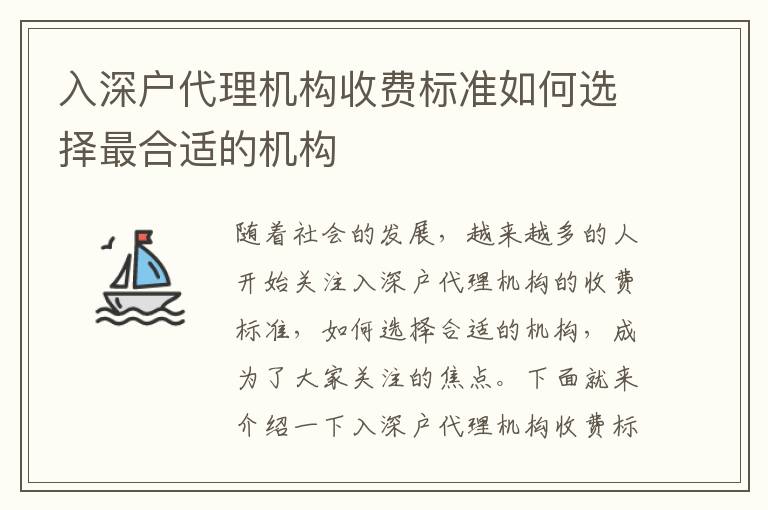 入深户代理机构收费标准如何选择最合适的机构

随着社会的发展，越来越多的人开始关注入深户代理机构的收费标准，如何选择合适的机构，成为了大家关注的焦点。下面就来介绍一下入深户代理机构收费标